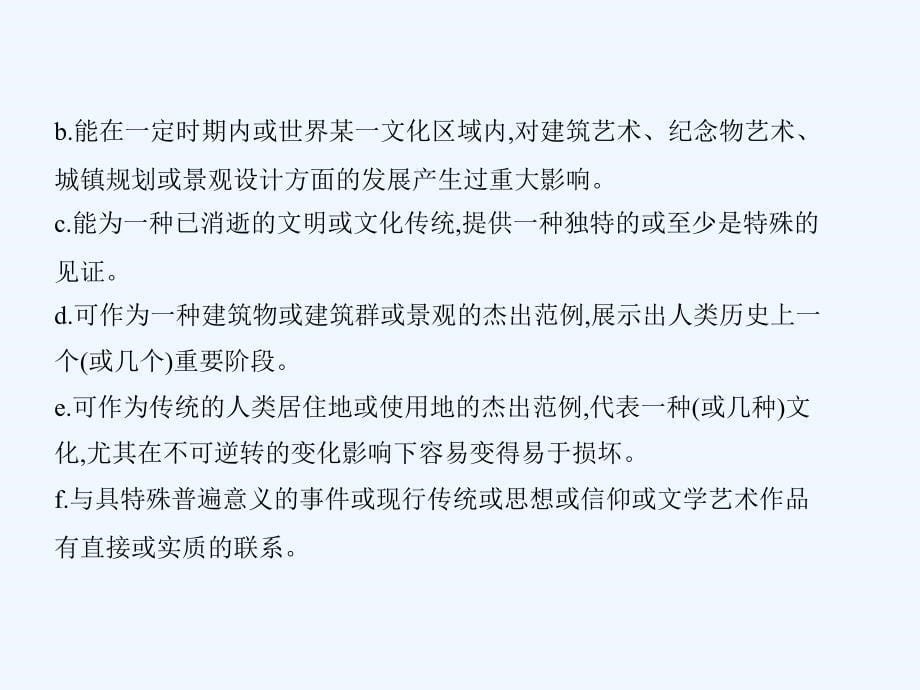 b.能在一定时期内或世界某一文化区域内,对建筑艺术、纪念物艺术、城镇规划或景观设计方面的发展产生过重大影响。
c.能为一种已消逝的文明或文化传统,提供一种独特的或至少是特殊的见证。
d.可作为一种建筑物或建筑群或景观的杰出范例,展示出人类历史上一个(或几个)重要阶段。
e.可作为传统的人类居住地或使用地的杰出范例,代表一种(或几种)文化,尤其在不可逆转的变化影响下容易变得易于损坏。
f.与具特殊普遍意义的事件或现行传统或思想或信仰或文学艺术作品有直接或实质的联系。